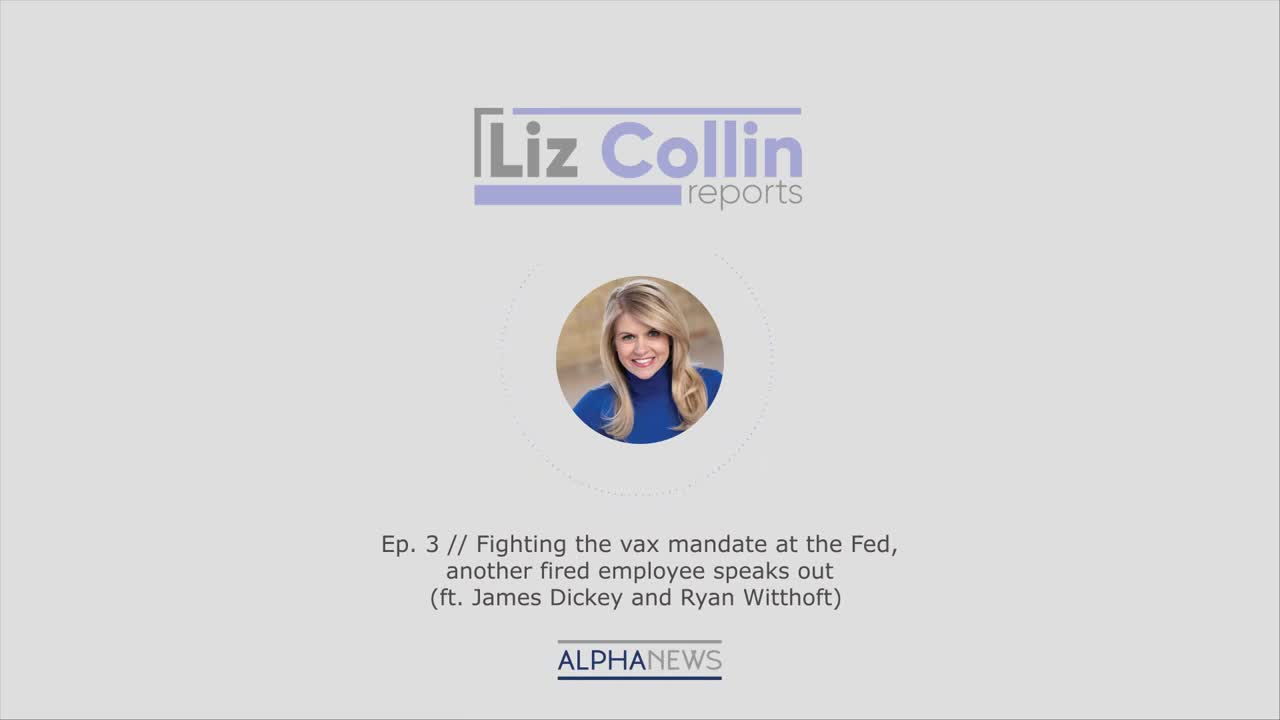 Liz Collin reports

Ep. 3 // Fighting the vax mandate at the Fed, another fired employee speaks out (ft. James Dickey and Ryan Witthoft)

ALPHANEWS